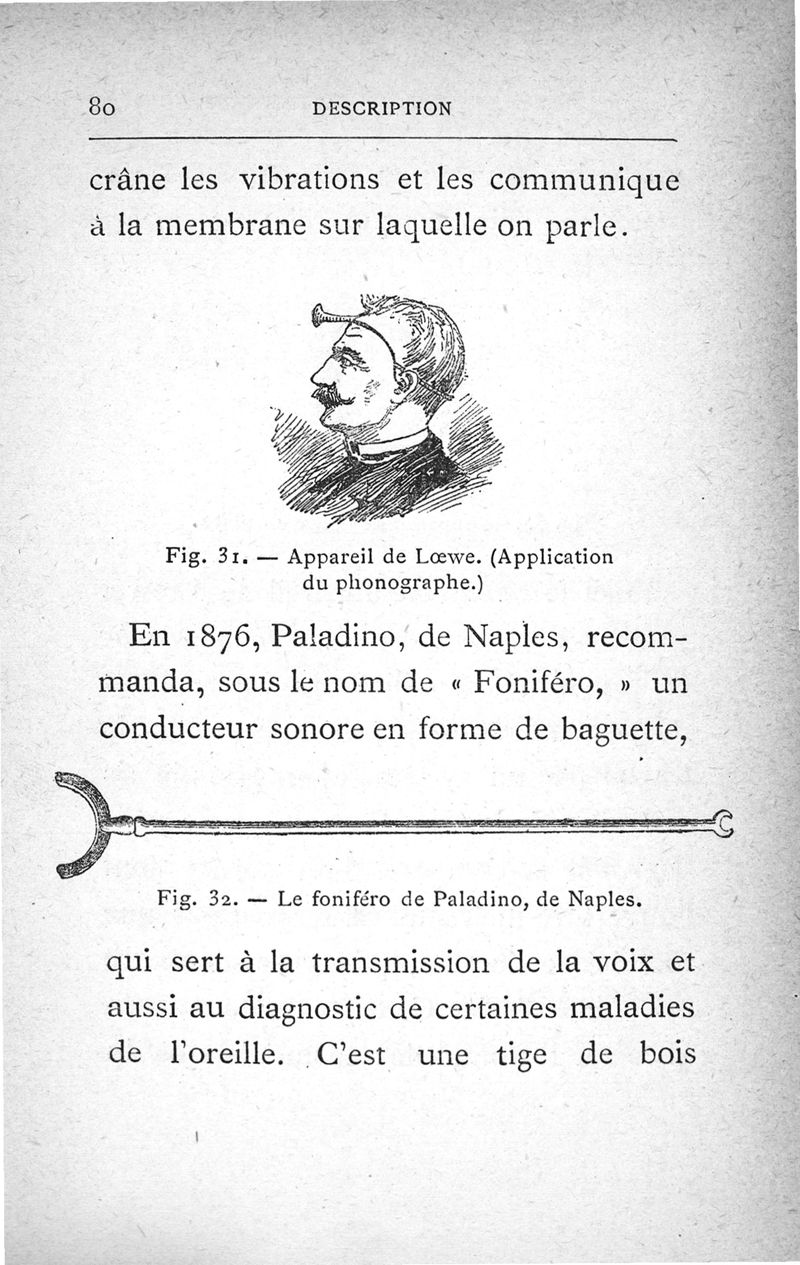 80 DESCRIPTION

crâne les vibrations et les communique à la membrane sur laquelle on parle.

Fig. 31. — Appareil de Lœwe. (Application du phonographe.)

En 1876, Paladino, de Naples, recommanda, sous le nom de « Foniféro, » un conducteur sonore en forme de baguette,

Fig. 32. — Le foniféro de Paladino, de Naples.

qui sert à la transmission de la voix et aussi au diagnostic de certaines maladies de l'oreille. C'est une tige de bois